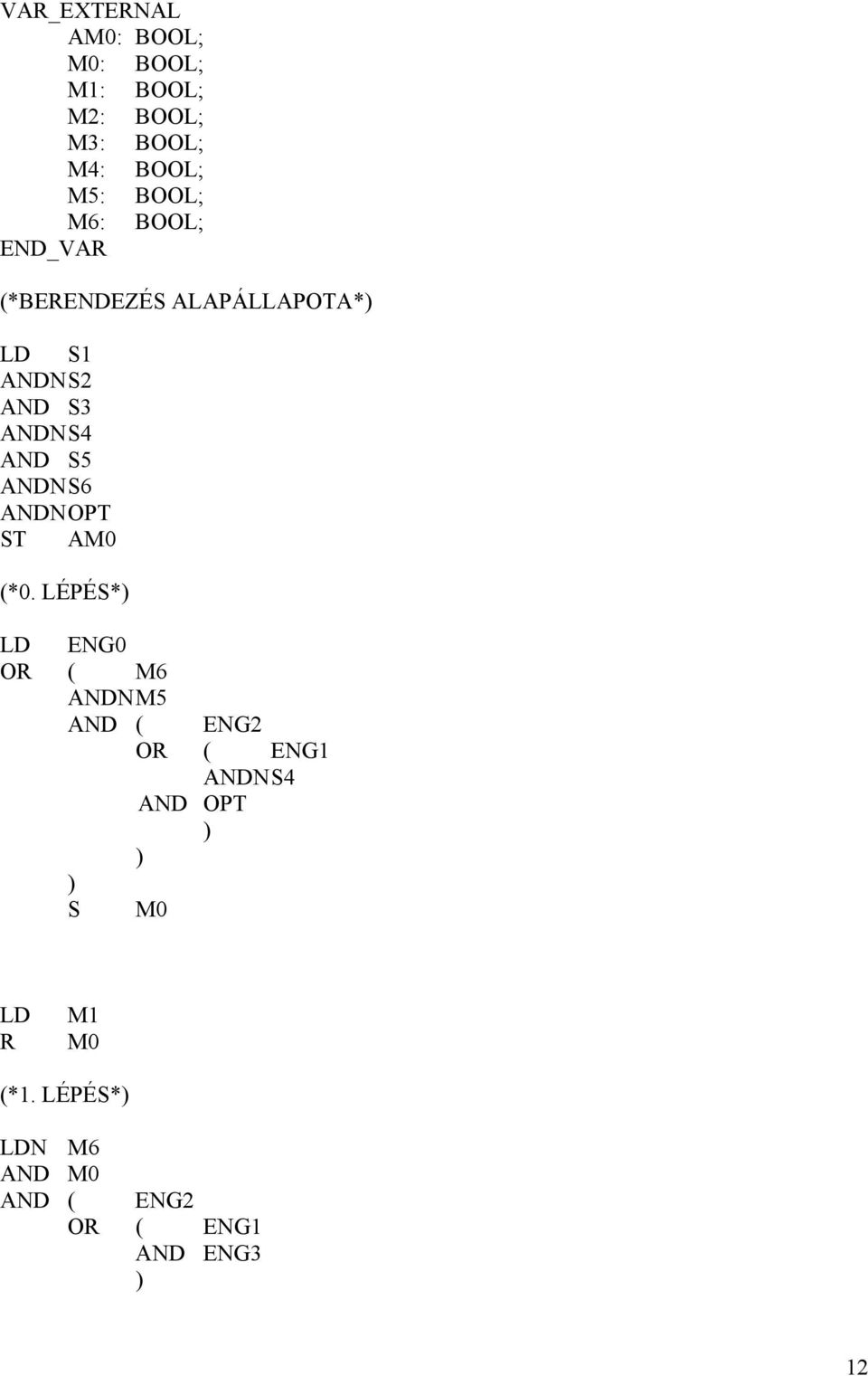 VAR_EXTERNAL
AM0: BOOL;
M0: BOOL;
M1: BOOL;
M2: BOOL;
M3: BOOL;
M4: BOOL;
M5: BOOL;
M6: BOOL;
END_VAR

(*BERENDEZÉS ALAPÁLLAPOTA*)

LD S1
ANDN S2
AND S3
ANDN S4
AND S5
ANDN S6
ANDN OPT
ST AM0

(*0. LÉPÉS*)

LD ENG0
OR ( M6
ANDN M5
AND ( ENG2
OR ( ENG1
ANDN S4
AND OPT
)
)
)
S M0

LD M1
R M0

(*1. LÉPÉS*)

LDN M6
AND M0
AND ( ENG2
OR ( ENG1
AND ENG3
)

12